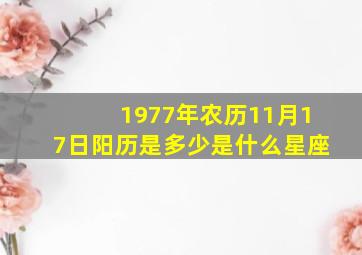 1977年农历11月17日阳历是多少是什么星座